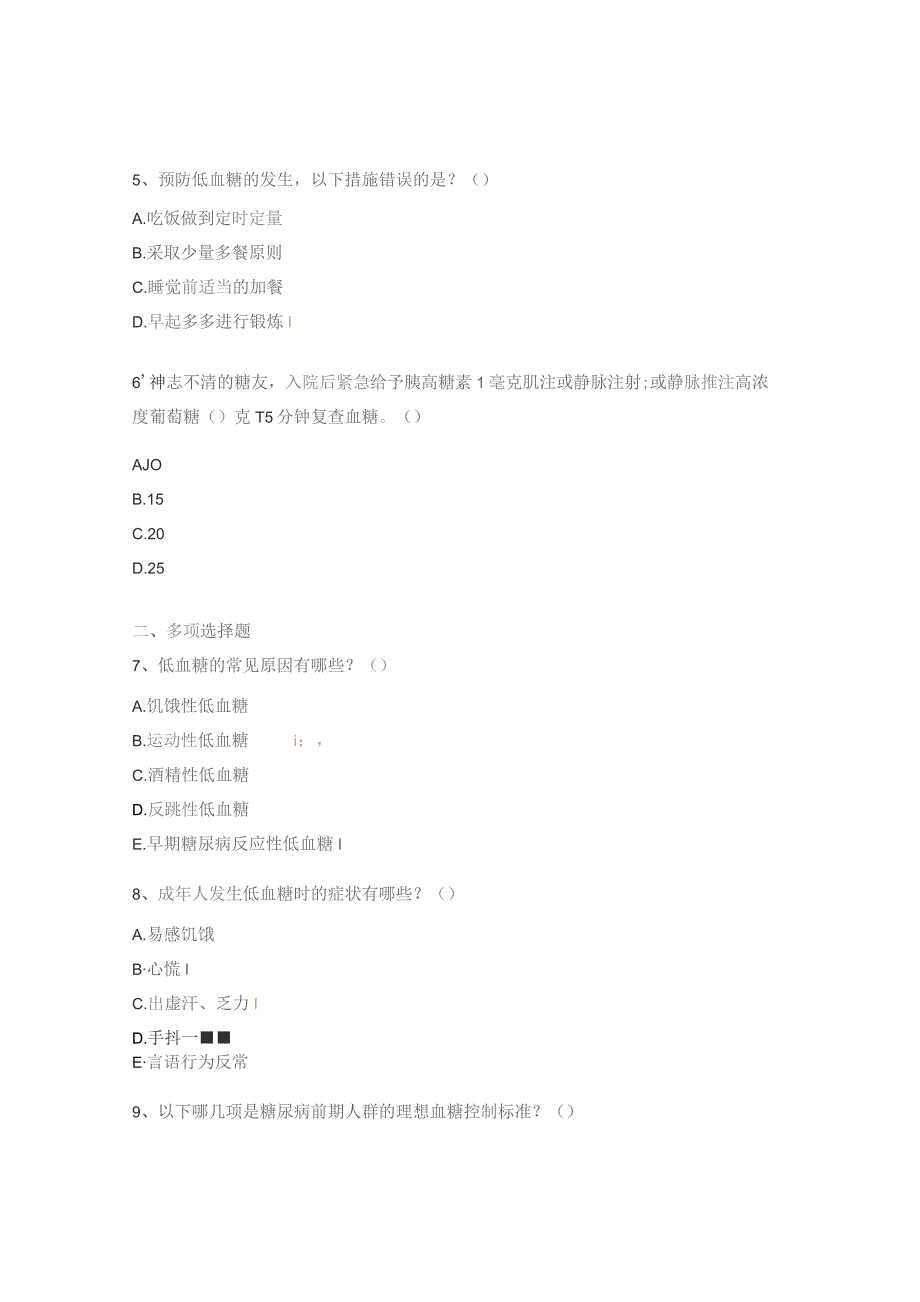 5、预防低血糖的发生，以下措施错误的是？（）

A.吃饭做到定时定量

B.采取少量多餐原则

C.睡觉前适当的加餐

D.早起多多进行锻炼 I

6' 神志不清的糖友，入院后紧急给予胰高糖素 1 毫克肌注或静脉注射；或静脉推注高浓度葡萄糖（）克 T5 分钟复查血糖。（）

AJO

B.15

C.20

D.25

二、多项选择题

7、低血糖的常见原因有哪些？（）

A.饥饿性低血糖

B.运动性低血糖 i：，

C.酒精性低血糖

D.反跳性低血糖

E.早期糖尿病反应性低血糖 I

8、成年人发生低血糖时的症状有哪些？（）

A.易感饥饿

B·心慌 I

C.出虚汗、乏力 I

D.手抖一■■

E·言语行为反常

9、以下哪几项是糖尿病前期人群的理想血糖控制标准？（）